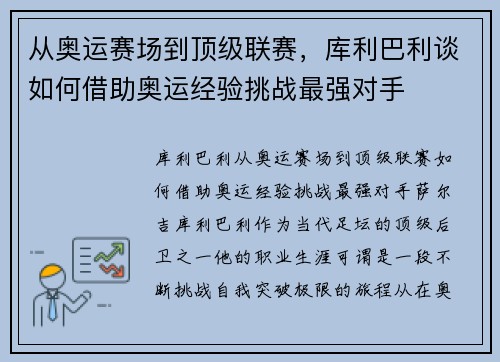 从奥运赛场到顶级联赛，库利巴利谈如何借助奥运经验挑战最强对手

库利巴利从奥运赛场到顶级联赛如何借助奥运经验挑战最强对手萨尔吉库利巴利作为当代足坛的顶级后卫之一他的职业生涯可谓是一段不断挑战自我突破极限的旅程从在奥